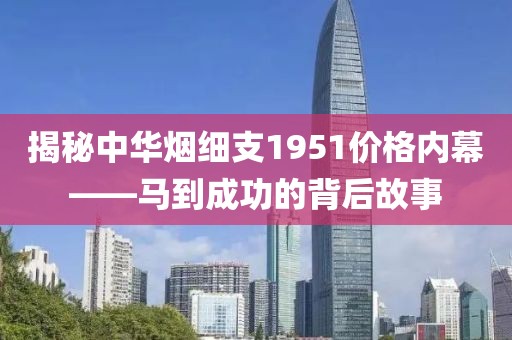 揭秘中华烟细支1951价格内幕——马到成功的背后故事